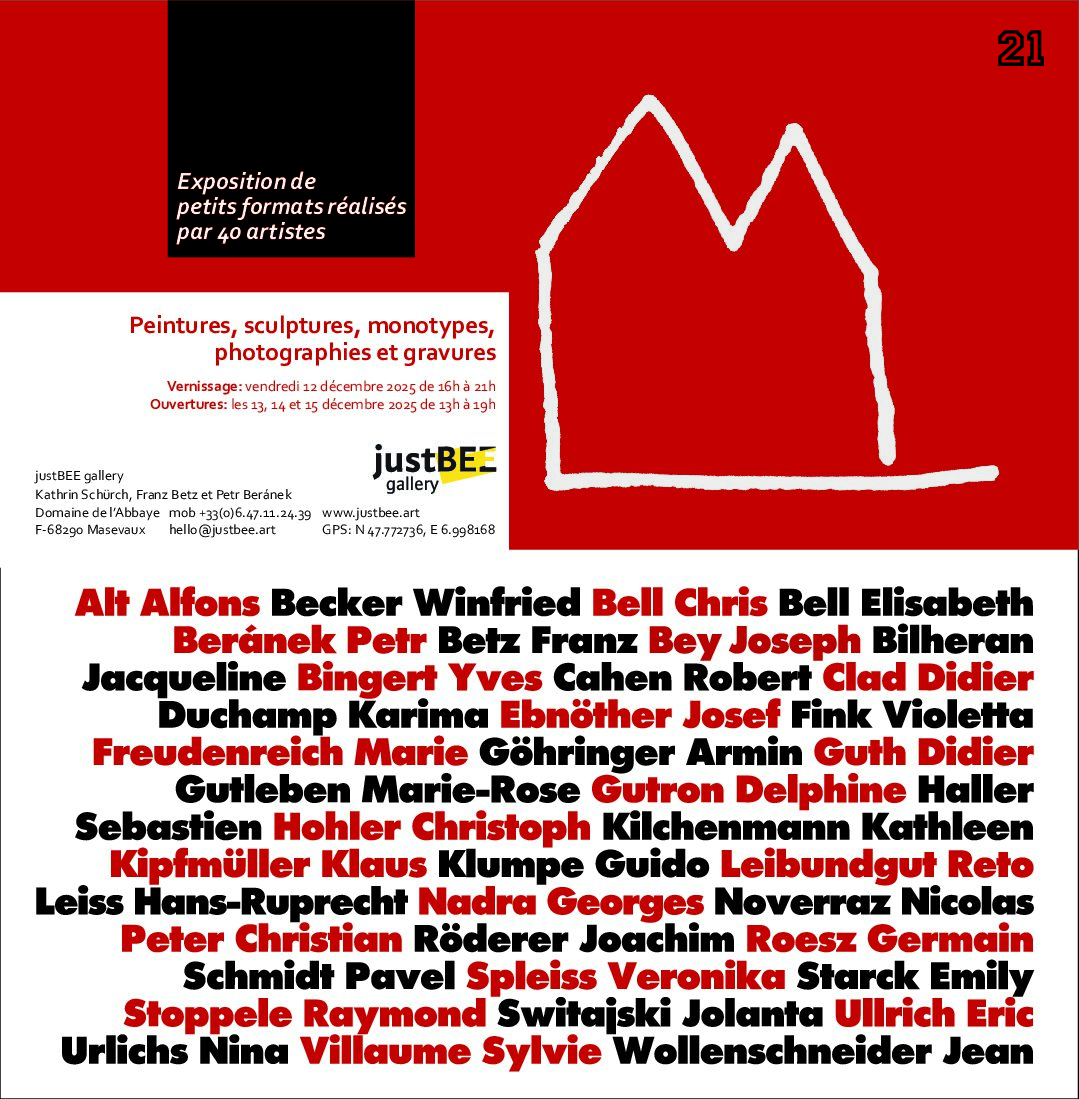 21

Exposition de petits formats réalisés par 40 artistes

Peintures, sculptures, monotypes, photographies et gravures

Vernissage: vendredi 12 décembre 2025 de 16h à 21h
Ouvertures: les 13, 14 et 15 décembre 2025 de 13h à 19h

justBEE gallery

justBEE gallery
Kathrin Schürch, Franz Betz et Petr Beránek
Domaine de l'Abbaye mob +33(0)6.47.11.24.39 www.justbee.art
F-68290 Masevaux hello@justbee.art GPS: N 47.772736, E 6.998168

Alt Alfons Becker Winfried Bell Chris Bell Elisabeth Beránek Petr Betz Franz Bey Joseph Bilheran Jacqueline Bingert Yves Cahen Robert Clad Didier Duchamp Karima Ebnöther Josef Fink Violetta Freudenreich Marie Göhringer Armin Guth Didier Gutleben Marie-Rose Gutron Delphine Haller Sebastien Hohler Christoph Kilchenmann Kathleen Kipfmüller Klaus Klumpe Guido Leibundgut Reto Leiss Hans-Ruprecht Nadra Georges Noverraz Nicolas Peter Christian Röderer Joachim Roesz Germain Schmidt Pavel Spleiss Veronika Starck Emily Stoppele Raymond Switajski Jolanta Ullrich Eric Urlichs Nina Villaume Sylvie Wollenschneider Jean